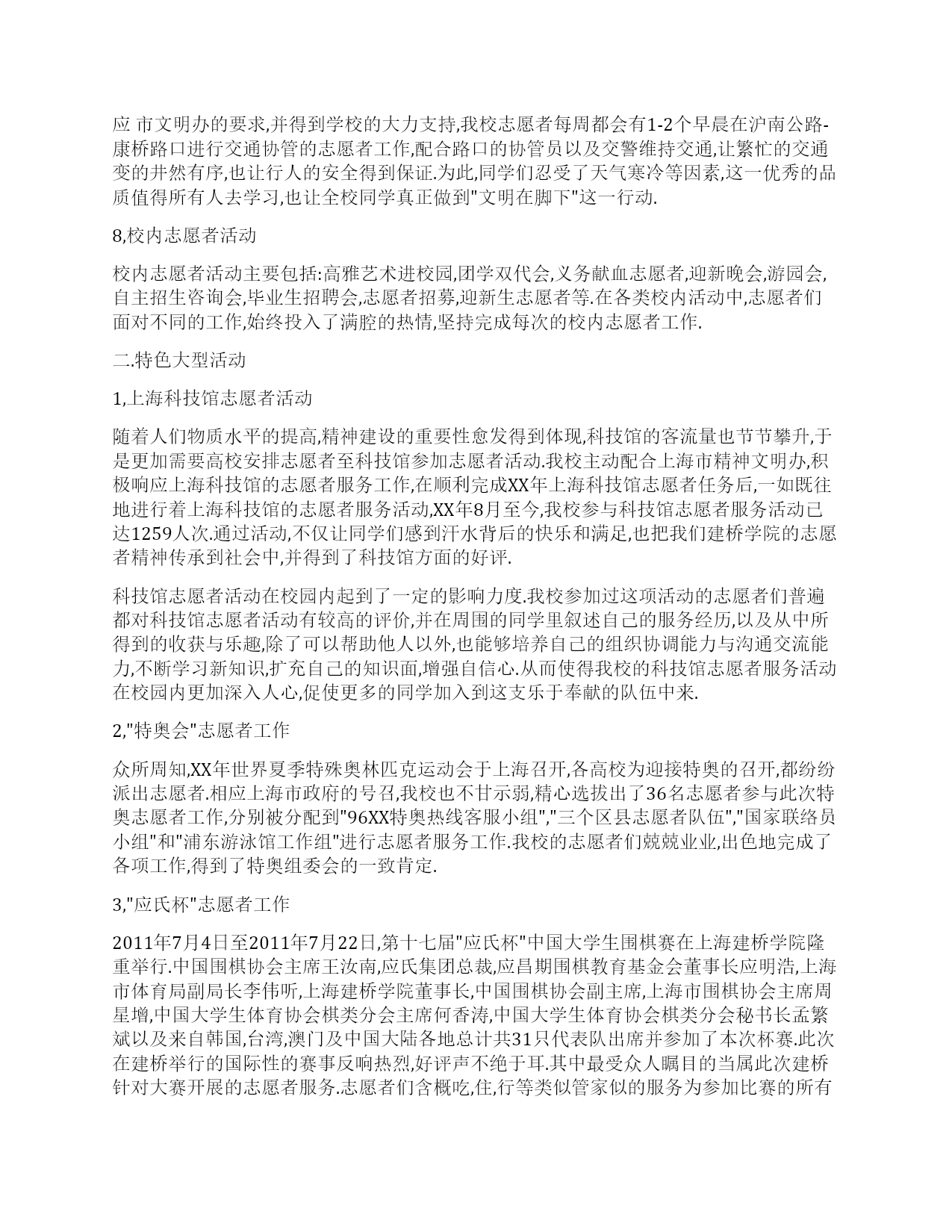 应 市文明办的要求,并得到学校的大力支持,我校志愿者每周都会有1-2个早晨在沪南公路-康桥路口进行交通协管的志愿者工作,配合路口的协管员以及交警维持交通,让繁忙的交通变的井然有序,也让行人的安全得到保证.为此,同学们忍受了天气寒冷等因素,这一优秀的品质值得所有人去学习,也让全校同学真正做到"文明在脚下"这一行动.

8,校内志愿者活动

校内志愿者活动主要包括:高雅艺术进校园,团学双代会,义务献血志愿者,迎新晚会,游园会,自主招生咨询会,毕业生招聘会,志愿者招募,迎新生志愿者等.在各类校内活动中,志愿者们面对不同的工作,始终投入了满腔的热情,坚持完成每次的校内志愿者工作.

二.特色大型活动

1,上海科技馆志愿者活动

随着人们物质水平的提高,精神建设的重要性愈发得到体现,科技馆的客流量也节节攀升,于是更加需要高校安排志愿者至科技馆参加志愿者活动.我校主动配合上海市精神文明办,积极响应上海科技馆的志愿者服务工作,在顺利完成XX年上海科技馆志愿者任务后,一如既往地进行着上海科技馆的志愿者服务活动,XX年8月至今,我校参与科技馆志愿者服务活动已达1259人次.通过活动,不仅让同学们感到汗水背后的快乐和满足,也把我们建桥学院的志愿者精神传承到社会中,并得到了科技馆方面的好评.

科技馆志愿者活动在校园内起到了一定的影响力度.我校参加过这项活动的志愿者们普遍都对科技馆志愿者活动有较高的评价,并在周围的同学里叙述自己的服务经历,以及从中所得到的收获与乐趣,除了可以帮助他人以外,也能够培养自己的组织协调能力与沟通交流能力,不断学习新知识,扩充自己的知识面,增强自信心.从而使得我校的科技馆志愿者服务活动在校园内更加深入人心,促使更多的同学加入到这支乐于奉献的队伍中来.

2,"特奥会"志愿者工作

众所周知,XX年世界夏季特殊奥林匹克运动会于上海召开,各高校为迎接特奥的召开,都纷纷派出志愿者.相应上海市政府的号召,我校也不甘示弱,精心选拔出了36名志愿者参与此次特奥志愿者工作,分别被分配到"96XX特奥热线客服小组","三个区县志愿者队伍","国家联络员小组"和"浦东游泳馆工作组"进行志愿者服务工作.我校的志愿者们兢兢业业,出色地完成了各项工作,得到了特奥组委会的一致肯定.

3,"应氏杯"志愿者工作

2011年7月4日至2011年7月22日,第十七届"应氏杯"中国大学生围棋赛在上海建桥学院隆重举行.中国围棋协会主席王汝南,应氏集团总裁,应昌期围棋教育基金会董事长应明浩,上海市体育局副局长李伟听,上海建桥学院董事长,中国围棋协会副主席,上海市围棋协会主席周星增,中国大学生体育协会棋类分会主席何香涛,中国大学生体育协会棋类分会秘书长孟繁斌以及来自韩国,台湾,澳门及中国大陆各地总计共31只代表队出席并参加了本次杯赛.此次在建桥举行的国际性的赛事反响热烈,好评声不绝于耳.其中最受众人瞩目的当属此次建桥针对大赛开展的志愿者服务.志愿者们含概吃,住,行等类似管家似的服务为参加比赛的所有